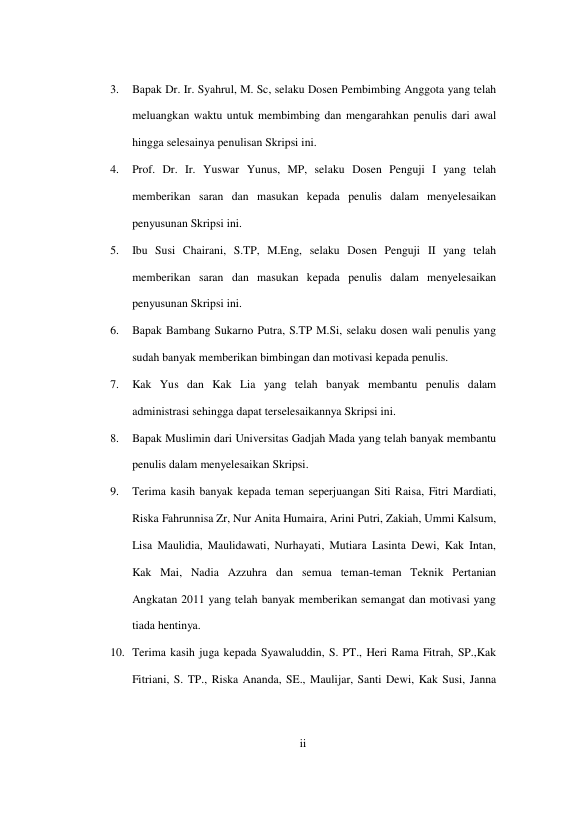 3. Bapak Dr. Ir. Syahrul, M. Sc, selaku Dosen Pembimbing Anggota yang telah meluangkan waktu untuk membimbing dan mengarahkan penulis dari awal hingga selesainya penulisan Skripsi ini.

4. Prof. Dr. Ir. Yuswar Yunus, MP, selaku Dosen Penguji I yang telah memberikan saran dan masukan kepada penulis dalam menyelesaikan penyusunan Skripsi ini.

5. Ibu Susi Chairani, S.TP, M.Eng, selaku Dosen Penguji II yang telah memberikan saran dan masukan kepada penulis dalam menyelesaikan penyusunan Skripsi ini.

6. Bapak Bambang Sukarno Putra, S.TP M.Si, selaku dosen wali penulis yang sudah banyak memberikan bimbingan dan motivasi kepada penulis.

7. Kak Yus dan Kak Lia yang telah banyak membantu penulis dalam administrasi sehingga dapat terselesaikannya Skripsi ini.

8. Bapak Muslimin dari Universitas Gadjah Mada yang telah banyak membantu penulis dalam menyelesaikan Skripsi.

9. Terima kasih banyak kepada teman seperjuangan Siti Raisa, Fitri Mardiati, Riska Fahrunnisa Zr, Nur Anita Humaira, Arini Putri, Zakiah, Ummi Kalsum, Lisa Maulidia, Maulidawati, Nurhayati, Mutiara Lasinta Dewi, Kak Intan, Kak Mai, Nadia Azzuhra dan semua teman-teman Teknik Pertanian Angkatan 2011 yang telah banyak memberikan semangat dan motivasi yang tiada hentinya.

10. Terima kasih juga kepada Syawaluddin, S. PT., Heri Rama Fitrah, SP.,Kak Fitriani, S. TP., Riska Ananda, SE., Maulijar, Santi Dewi, Kak Susi, Janna

ii